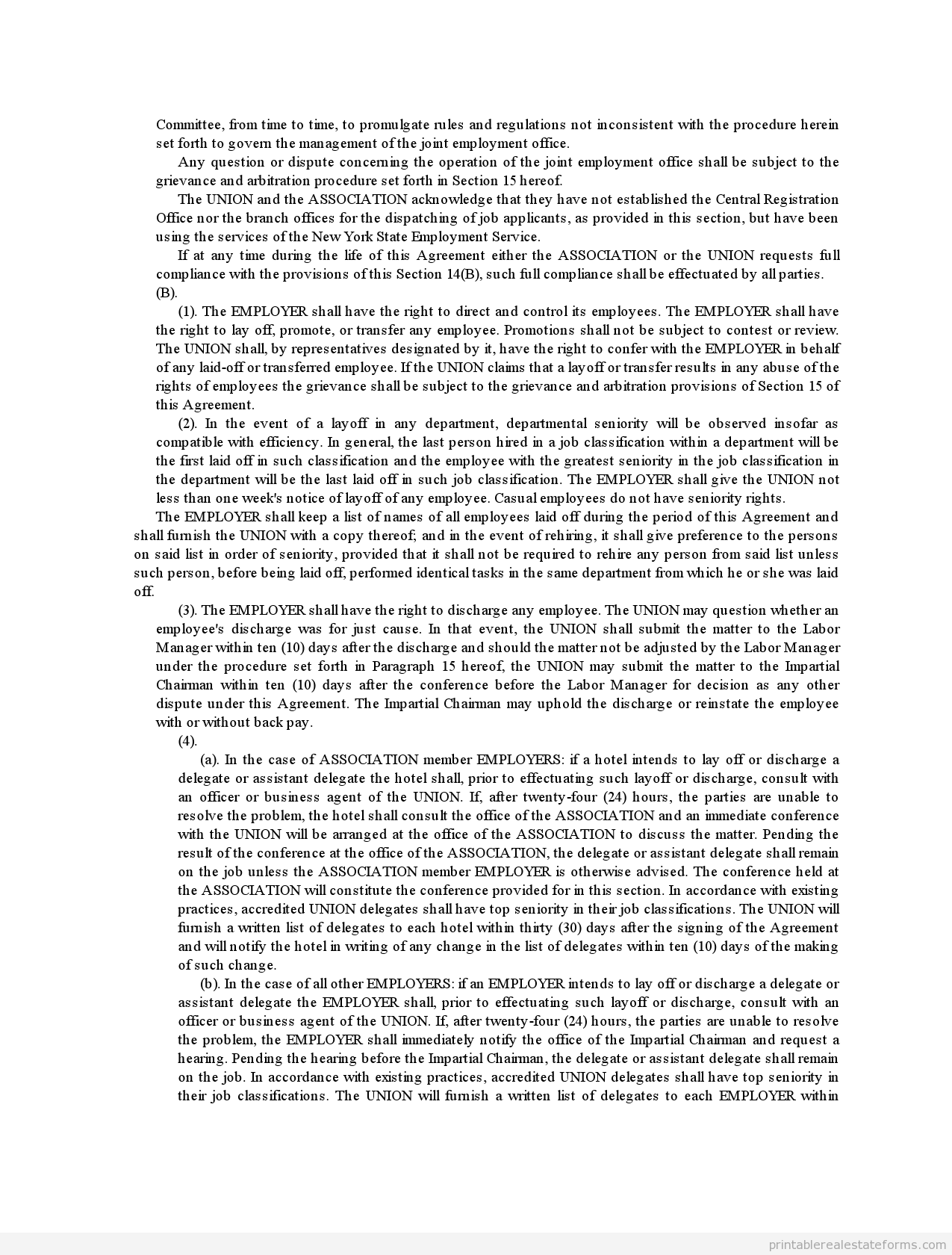 Committee, from time to time, to promulgate rules and regulations not inconsistent with the procedure herein set forth to govern the management of the joint employment office.

Any question or dispute concerning the operation of the joint employment office shall be subject to the grievance and arbitration procedure set forth in Section 15 hereof.

The UNION and the ASSOCIATION acknowledge that they have not established the Central Registration Office nor the branch offices for the dispatching of job applicants, as provided in this section, but have been using the services of the New York State Employment Service.

If at any time during the life of this Agreement either the ASSOCIATION or the UNION requests full compliance with the provisions of this Section 14(B), such full compliance shall be effectuated by all parties.

(B).

(1). The EMPLOYER shall have the right to direct and control its employees. The EMPLOYER shall have the right to lay off, promote, or transfer any employee. Promotions shall not be subject to contest or review. The UNION shall, by representatives designated by it, have the right to confer with the EMPLOYER in behalf of any laid-off or transferred employee. If the UNION claims that a layoff or transfer results in any abuse of the rights of employees the grievance shall be subject to the grievance and arbitration provisions of Section 15 of this Agreement.

(2). In the event of a layoff in any department, departmental seniority will be observed insofar as compatible with efficiency. In general, the last person hired in a job classification within a department will be the first laid off in such classification and the employee with the greatest seniority in the job classification in the department will be the last laid off in such job classification. The EMPLOYER shall give the UNION not less than one week's notice of layoff of any employee. Casual employees do not have seniority rights.

The EMPLOYER shall keep a list of names of all employees laid off during the period of this Agreement and shall furnish the UNION with a copy thereof; and in the event of rehiring, it shall give preference to the persons on said list in order of seniority, provided that it shall not be required to rehire any person from said list unless such person, before being laid off, performed identical tasks in the same department from which he or she was laid off.

(3). The EMPLOYER shall have the right to discharge any employee. The UNION may question whether an employee's discharge was for just cause. In that event, the UNION shall submit the matter to the Labor Manager within ten (10) days after the discharge and should the matter not be adjusted by the Labor Manager under the procedure set forth in Paragraph 15 hereof, the UNION may submit the matter to the Impartial Chairman within ten (10) days after the conference before the Labor Manager for decision as any other dispute under this Agreement. The Impartial Chairman may uphold the discharge or reinstate the employee with or without back pay.

(4).

(a). In the case of ASSOCIATION member EMPLOYERS: if a hotel intends to lay off or discharge a delegate or assistant delegate the hotel shall, prior to effectuating such layoff or discharge, consult with an officer or business agent of the UNION. If, after twenty-four (24) hours, the parties are unable to resolve the problem, the hotel shall consult the office of the ASSOCIATION and an immediate conference with the UNION will be arranged at the office of the ASSOCIATION to discuss the matter. Pending the result of the conference at the office of the ASSOCIATION, the delegate or assistant delegate shall remain on the job unless the ASSOCIATION member EMPLOYER is otherwise advised. The conference held at the ASSOCIATION will constitute the conference provided for in this section. In accordance with existing practices, accredited UNION delegates shall have top seniority in their job classifications. The UNION will furnish a written list of delegates to each hotel within thirty (30) days after the signing of the Agreement and will notify the hotel in writing of any change in the list of delegates within ten (10) days of the making of such change.

(b). In the case of all other EMPLOYERS: if an EMPLOYER intends to lay off or discharge a delegate or assistant delegate the EMPLOYER shall, prior to effectuating such layoff or discharge, consult with an officer or business agent of the UNION. If, after twenty-four (24) hours, the parties are unable to resolve the problem, the EMPLOYER shall immediately notify the office of the Impartial Chairman and request a hearing. Pending the hearing before the Impartial Chairman, the delegate or assistant delegate shall remain on the job. In accordance with existing practices, accredited UNION delegates shall have top seniority in their job classifications. The UNION will furnish a written list of delegates to each EMPLOYER within

printablerealestateforms.com